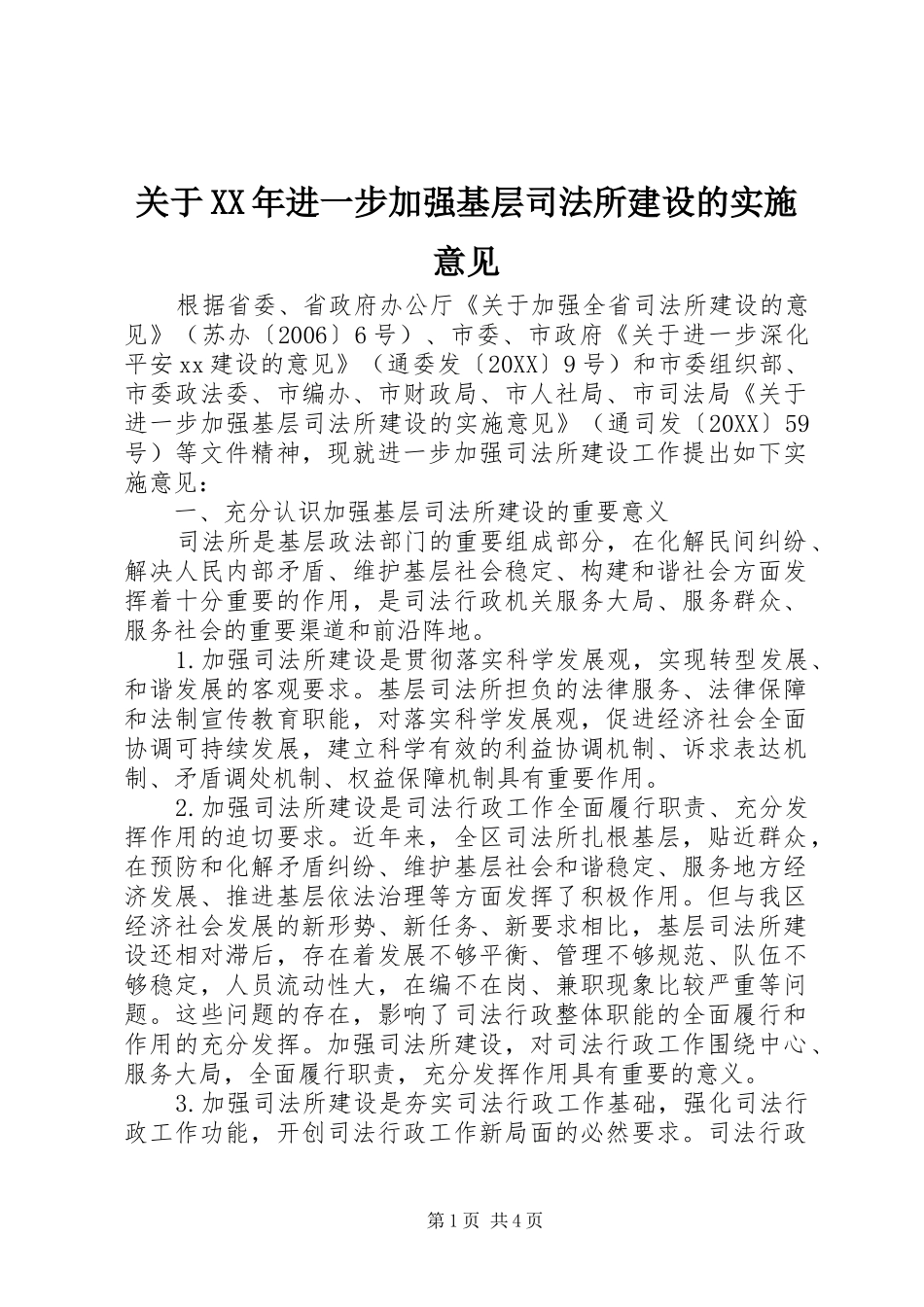 关于XX年进一步加强基层司法所建设的实施意见

根据省委、省政府办公厅《关于加强全省司法所建设的意见》（苏办〔2006〕6号）、市委、市政府《关于进一步深化平安xx建设的意见》（通委发〔20XX〕9号）和市委组织部、市委政法委、市编办、市财政局、市人社局、市司法局《关于进一步加强基层司法所建设的实施意见》（通司发〔20XX〕59号）等文件精神，现就进一步加强司法所建设工作提出如下实施意见：

一、充分认识加强基层司法所建设的重要意义

司法所是基层政法部门的重要组成部分，在化解民间纠纷、解决人民内部矛盾、维护基层社会稳定、构建和谐社会方面发挥着十分重要的作用，是司法行政机关服务大局、服务群众、服务社会的重要渠道和前沿阵地。

1.加强司法所建设是贯彻落实科学发展观，实现转型发展、和谐发展的客观要求。基层司法所担负的法律服务、法律保障和法制宣传教育职能，对落实科学发展观，促进经济社会全面协调可持续发展，建立科学有效的利益协调机制、诉求表达机制、矛盾调处机制、权益保障机制具有重要作用。

2.加强司法所建设是司法行政工作全面履行职责、充分发挥作用的迫切要求。近年来，全区司法所扎根基层，贴近群众，在预防和化解矛盾纠纷、维护基层社会和谐稳定、服务地方经济发展、推进基层依法治理等方面发挥了积极作用。但与我区经济社会发展的新形势、新任务、新要求相比，基层司法所建设还相对滞后，存在着发展不够平衡、管理不够规范、队伍不够稳定，人员流动性大，在编不在岗、兼职现象比较严重等问题。这些问题的存在，影响了司法行政整体职能的全面履行和作用的充分发挥。加强司法所建设，对司法行政工作围绕中心、服务大局，全面履行职责，充分发挥作用具有重要的意义。

3.加强司法所建设是夯实司法行政工作基础，强化司法行政工作功能，开创司法行政工作新局面的必然要求。司法行政

第1页 共4页